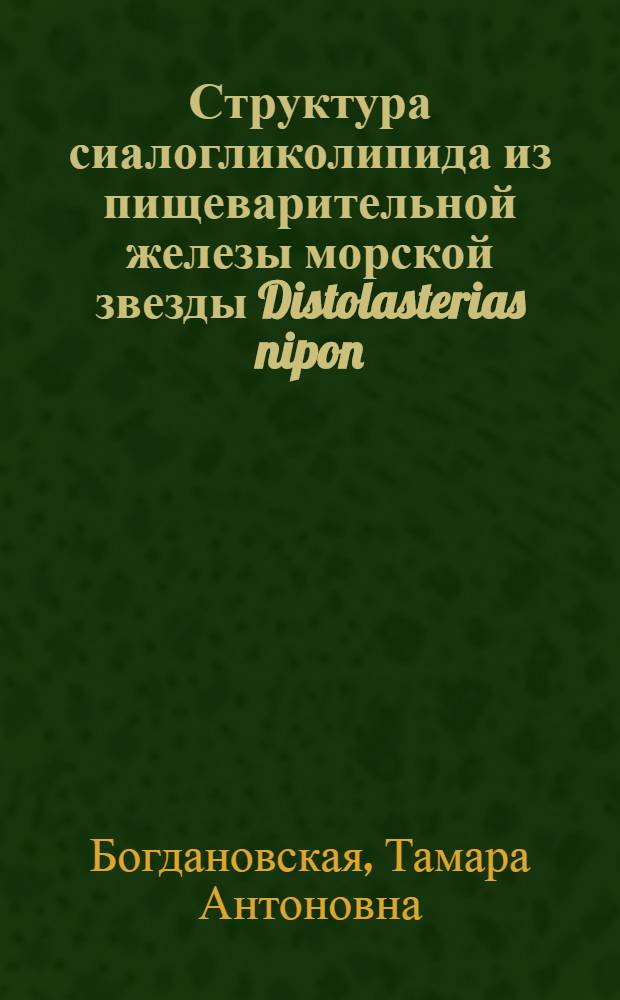 Структура сиалогликолипида из пищеварительной железы морской звезды Distolasterias nipon

Богдановская, Тамара Антоновна